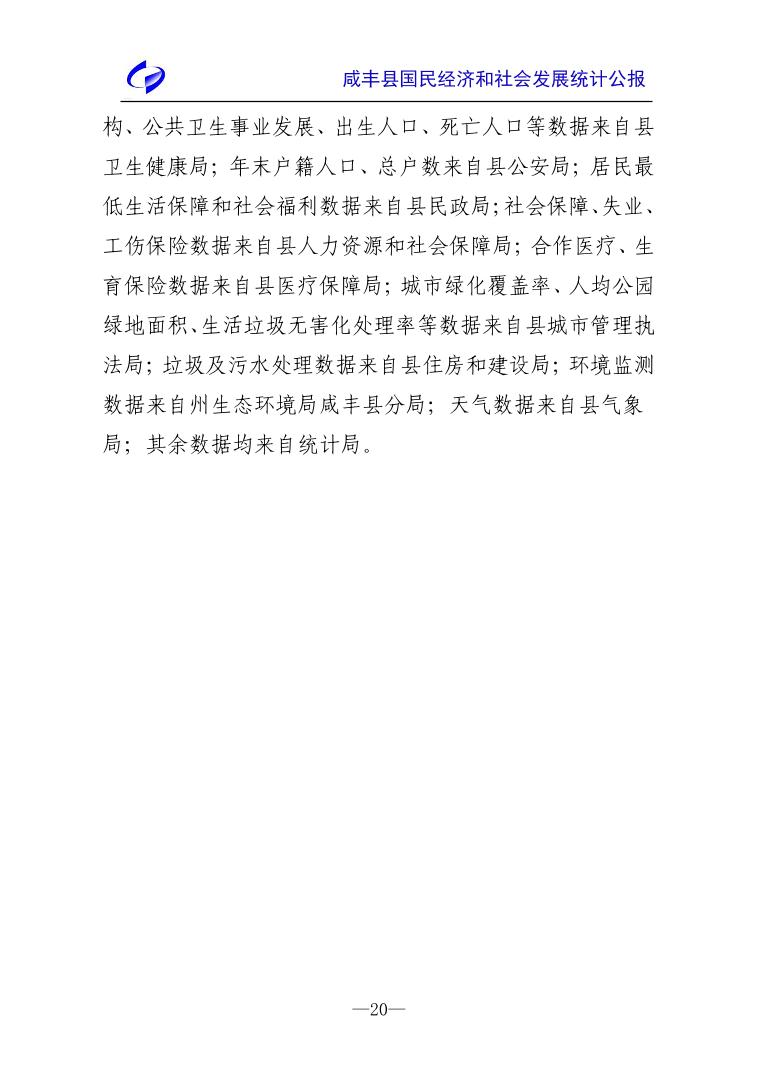 咸丰县国民经济和社会发展统计公报

构、公共卫生事业发展、出生人口、死亡人口等数据来自县卫生健康局；年末户籍人口、总户数来自县公安局；居民最低生活保障和社会福利数据来自县民政局；社会保障、失业、工伤保险数据来自县人力资源和社会保障局；合作医疗、生育保险数据来自县医疗保障局；城市绿化覆盖率、人均公园绿地面积、生活垃圾无害化处理率等数据来自县城市管理执法局；垃圾及污水处理数据来自县住房和建设局；环境监测数据来自州生态环境局咸丰县分局；天气数据来自县气象局；其余数据均来自统计局。

—20—